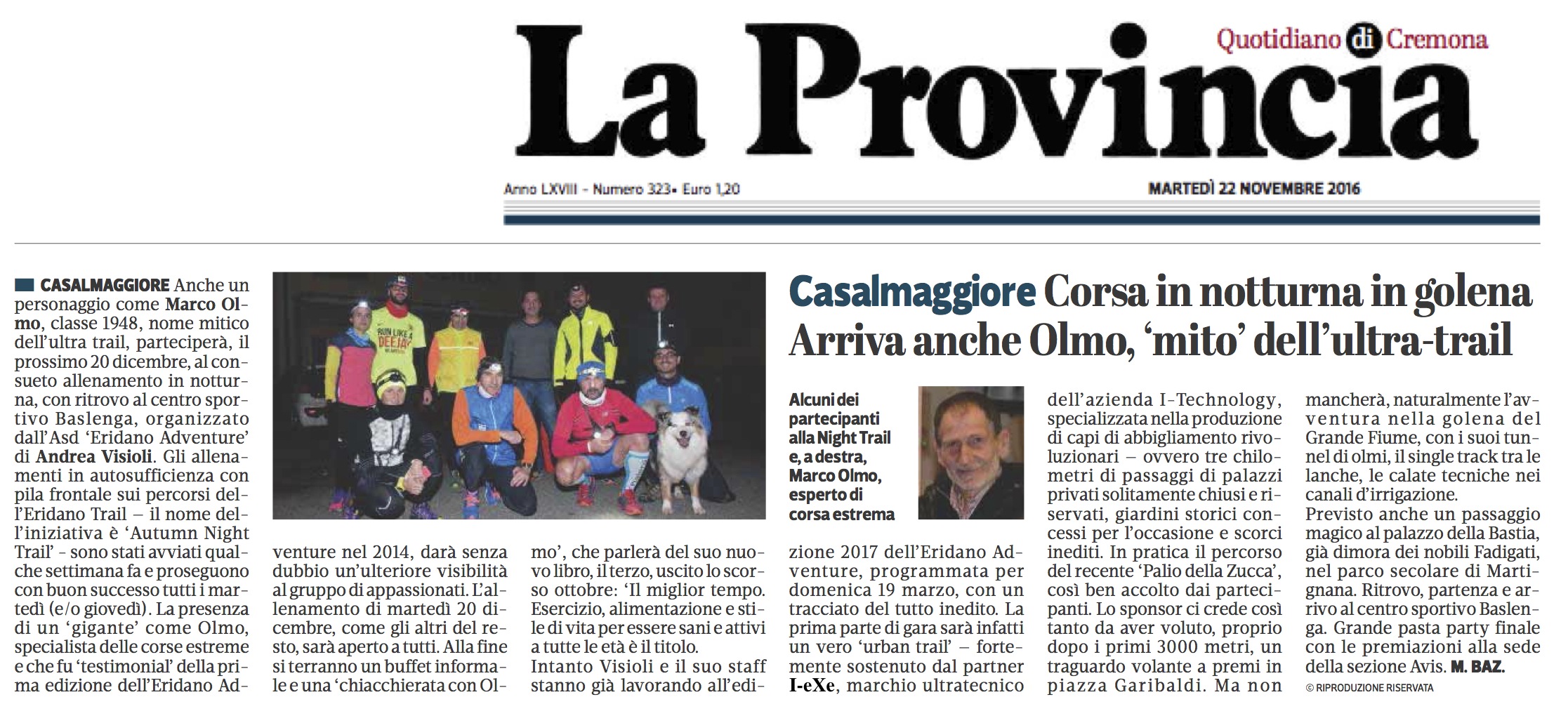 La Provincia

Quotidiano di Cremona

Anno LXVIII - Numero 323• Euro 1,20

MARTEDÌ 22 NOVEMBRE 2016

Casalmaggiore Corsa in notturna in golena
Arriva anche Olmo, 'mito' dell'ultra-trail

CASALMAGGIORE Anche un personaggio come Marco Olmo, classe 1948, nome mitico dell'ultra trail, parteciperà, il prossimo 20 dicembre, al consueto allenamento in notturna, con ritrovo al centro sportivo Baslenga, organizzato dall'Asd 'Eridano Adventure' di Andrea Visioli. Gli allenamenti in autosufficienza con pila frontale sui percorsi dell'Eridano Trail – il nome dell'iniziativa è 'Autumn Night Trail' – sono stati avviati qualche settimana fa e proseguono con buon successo tutti i martedì (e/o giovedì). La presenza di un 'gigante' come Olmo, specialista delle corse estreme e che fu 'testimonial' della prima edizione dell'Eridano Adventure nel 2014, darà senza dubbio un'ulteriore visibilità al gruppo di appassionati. L'allenamento di martedì 20 dicembre, come gli altri del resto, sarà aperto a tutti. Alla fine si terranno un buffet informale e una 'chiacchierata con Olmo', che parlerà del suo nuovo libro, il terzo, uscito lo scorso ottobre: 'Il miglior tempo. Esercizio, alimentazione e stile di vita per essere sani e attivi a tutte le età è il titolo.
Intanto Visioli e il suo staff stanno già lavorando all'edizione 2017 dell'Eridano Adventure, programmata per domenica 19 marzo, con un tracciato del tutto inedito. La prima parte di gara sarà infatti un vero 'urban trail' – fortemente sostenuto dal partner I-eXe, marchio ultratecnico dell'azienda I-Technology, specializzata nella produzione di capi di abbigliamento rivoluzionari – ovvero tre chilometri di passaggi di palazzi privati solitamente chiusi e riservati, giardini storici concessi per l'occasione e scorci inediti. In pratica il percorso del recente 'Palio della Zucca', così ben accolto dai partecipanti. Lo sponsor ci crede così tanto da aver voluto, proprio dopo i primi 3000 metri, un traguardo volante a premi in piazza Garibaldi. Ma non mancherà, naturalmente l'avventura nella golena del Grande Fiume, con i suoi tunnel di olmi, il single track tra le lanche, le calate tecniche nei canali d'irrigazione.
Previsto anche un passaggio magico al palazzo della Bastia, già dimora dei nobili Fadigati, nel parco secolare di Martignana. Ritrovo, partenza e arrivo al centro sportivo Baslenga. Grande pasta party finale con le premiazioni alla sede della sezione Avis. M. BAZ.

© RIPRODUZIONE RISERVATA

Alcuni dei partecipanti alla Night Trail e, a destra, Marco Olmo, esperto di corsa estrema

RUN LIKE A DEEJAY